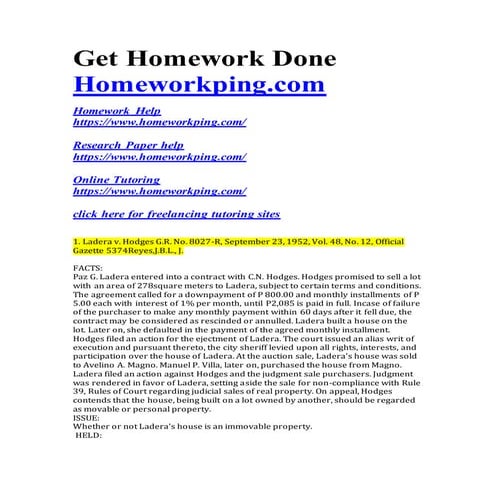 Get Homework Done
Homeworkping.com

Homework Help
https://www.homeworkping.com/

Research Paper help
https://www.homeworkping.com/

Online Tutoring
https://www.homeworkping.com/

click here for freelancing tutoring sites

1. Ladera v. Hodges G.R. No. 8027-R, September 23, 1952, Vol. 48, No. 12, Official Gazette 5374Reyes,J.B.L., J.

FACTS:
Paz G. Ladera entered into a contract with C.N. Hodges. Hodges promised to sell a lot with an area of 278square meters to Ladera, subject to certain terms and conditions. The agreement called for a downpayment of P 800.00 and monthly installments of P 5.00 each with interest of 1% per month, until P2,085 is paid in full. Incase of failure of the purchaser to make any monthly payment within 60 days after it fell due, the contract may be considered as rescinded or annulled. Ladera built a house on the lot. Later on, she defaulted in the payment of the agreed monthly installment. Hodges filed an action for the ejectment of Ladera. The court issued an alias writ of execution and pursuant thereto, the city sheriff levied upon all rights, interests, and participation over the house of Ladera. At the auction sale, Ladera's house was sold to Avelino A. Magno. Manuel P. Villa, later on, purchased the house from Magno. Ladera filed an action against Hodges and the judgment sale purchasers. Judgment was rendered in favor of Ladera, setting aside the sale for non-compliance with Rule 39, Rules of Court regarding judicial sales of real property. On appeal, Hodges contends that the house, being built on a lot owned by another, should be regarded as movable or personal property.
ISSUE:
Whether or not Ladera's house is an immovable property.
HELD: